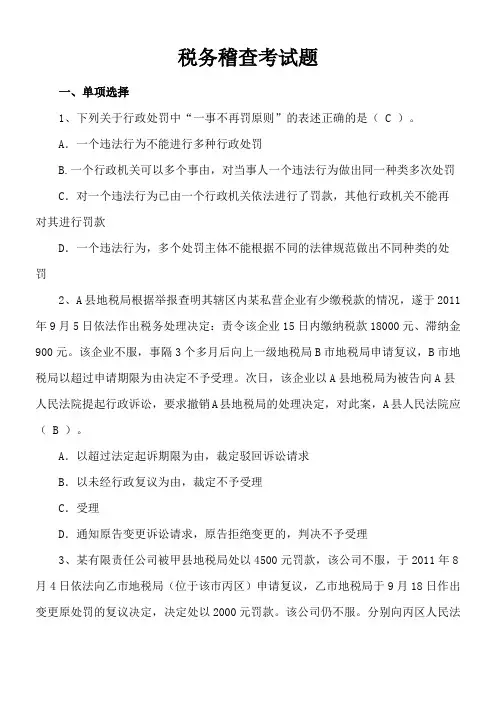 税务稽查考试题

一、单项选择

1、下列关于行政处罚中“一事不再罚原则”的表述正确的是（ C ）。

A．一个违法行为不能进行多种行政处罚

B.一个行政机关可以多个事由，对当事人一个违法行为做出同一种类多次处罚

C．对一个违法行为已由一个行政机关依法进行了罚款，其他行政机关不能再对其进行罚款

D．一个违法行为，多个处罚主体不能根据不同的法律规范做出不同种类的处罚

2、A县地税局根据举报查明其辖区内某私营企业有少缴税款的情况，遂于2011年9月5日依法作出税务处理决定：责令该企业15日内缴纳税款18000元、滞纳金900元。该企业不服，事隔3个多月后向上一级地税局B市地税局申请复议，B市地税局以超过申请期限为由决定不予受理。次日，该企业以A县地税局为被告向A县人民法院提起行政诉讼，要求撤销A县地税局的处理决定，对此案，A县人民法院应（ B ）。

A．以超过法定起诉期限为由，裁定驳回诉讼请求

B．以未经行政复议为由，裁定不予受理

C．受理

D．通知原告变更诉讼请求，原告拒绝变更的，判决不予受理

3、某有限责任公司被甲县地税局处以4500元罚款，该公司不服，于2011年8月4日依法向乙市地税局（位于该市丙区）申请复议，乙市地税局于9月18日作出变更原处罚的复议决定，决定处以2000元罚款。该公司仍不服。分别向丙区人民法